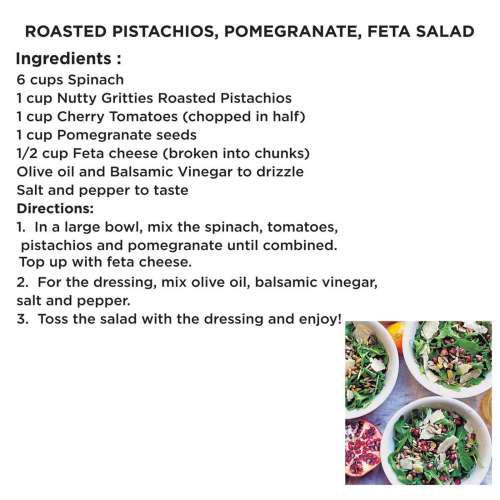 ROASTED PISTACHIOS, POMEGRANATE, FETA SALAD

Ingredients :
6 cups Spinach
1 cup Nutty Gritties Roasted Pistachios
1 cup Cherry Tomatoes (chopped in half)
1 cup Pomegranate seeds
1/2 cup Feta cheese (broken into chunks)
Olive oil and Balsamic Vinegar to drizzle
Salt and pepper to taste

Directions:
1. In a large bowl, mix the spinach, tomatoes, pistachios and pomegranate until combined. Top up with feta cheese.
2. For the dressing, mix olive oil, balsamic vinegar, salt and pepper.
3. Toss the salad with the dressing and enjoy!